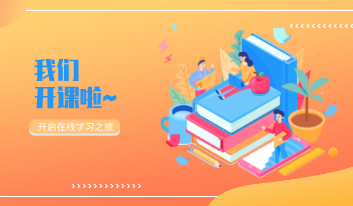 我们
开课啦~

开启在线学习之旅